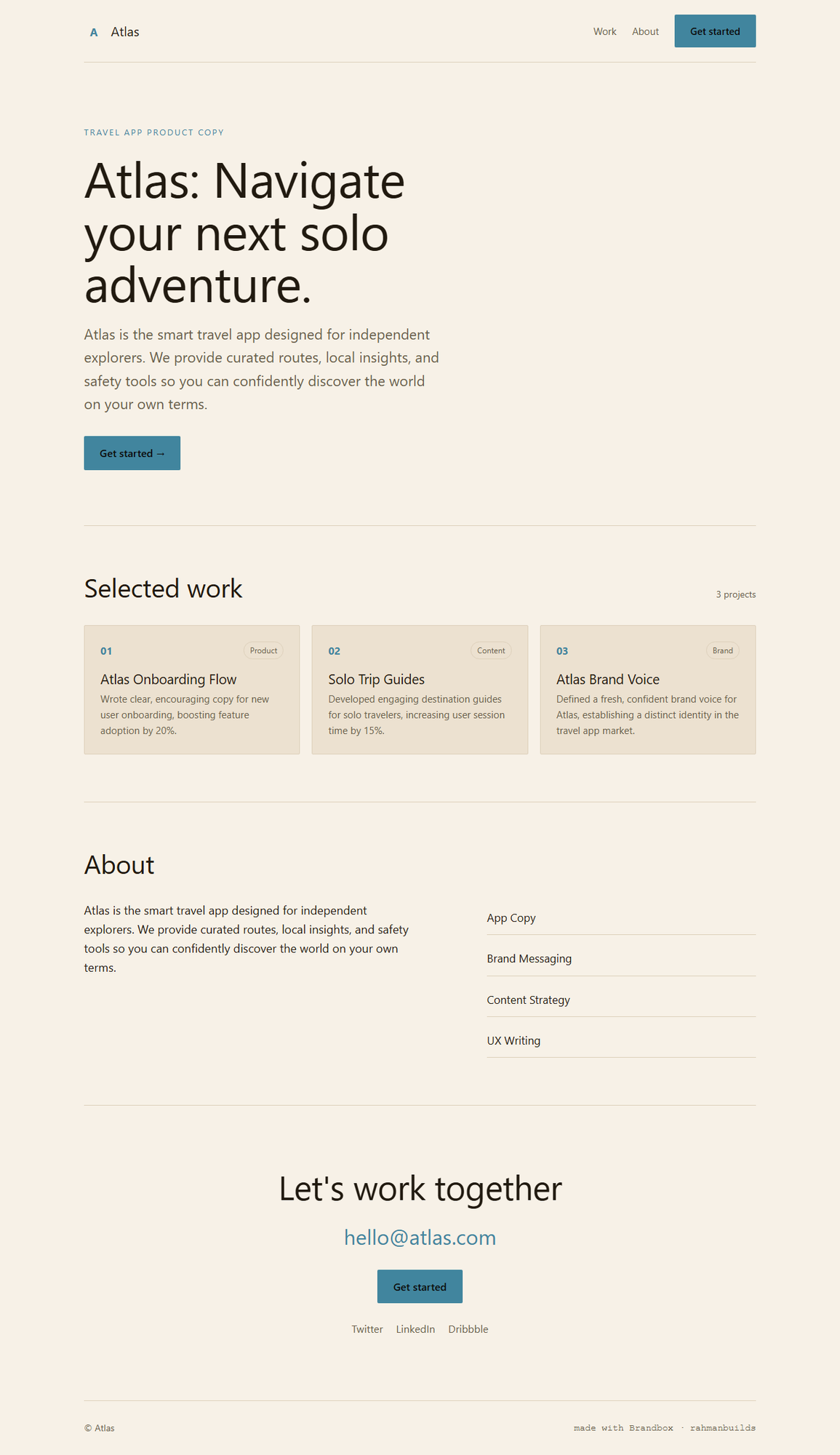 A Atlas

Work About Get started

TRAVEL APP PRODUCT COPY

Atlas: Navigate your next solo adventure.

Atlas is the smart travel app designed for independent explorers. We provide curated routes, local insights, and safety tools so you can confidently discover the world on your own terms.

Get started →

Selected work

3 projects

01 Product

Atlas Onboarding Flow

Wrote clear, encouraging copy for new user onboarding, boosting feature adoption by 20%.

02 Content

Solo Trip Guides

Developed engaging destination guides for solo travelers, increasing user session time by 15%.

03 Brand

Atlas Brand Voice

Defined a fresh, confident brand voice for Atlas, establishing a distinct identity in the travel app market.

About

Atlas is the smart travel app designed for independent explorers. We provide curated routes, local insights, and safety tools so you can confidently discover the world on your own terms.

App Copy

Brand Messaging

Content Strategy

UX Writing

Let's work together

hello@atlas.com

Get started

Twitter LinkedIn Dribbble

© Atlas

made with Brandbox · rahmanbuilds